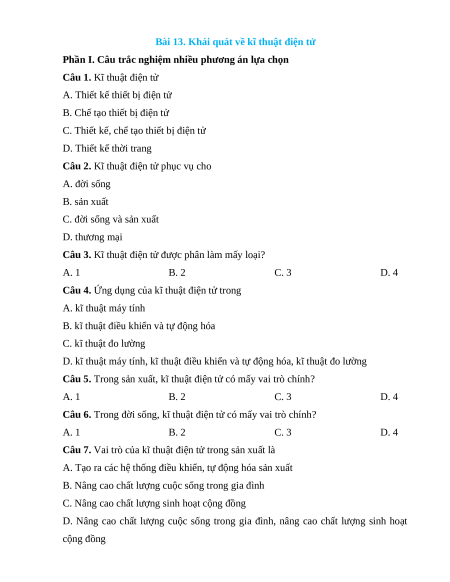 Bài 13. Khái quát về kĩ thuật điện tử

Phần I. Câu trắc nghiệm nhiều phương án lựa chọn

Câu 1. Kĩ thuật điện tử

A. Thiết kế thiết bị điện tử

B. Chế tạo thiết bị điện tử

C. Thiết kế, chế tạo thiết bị điện tử

D. Thiết kế thời trang

Câu 2. Kĩ thuật điện tử phục vụ cho

A. đời sống

B. sản xuất

C. đời sống và sản xuất

D. thương mại

Câu 3. Kĩ thuật điện tử được phân làm mấy loại?

A. 1 B. 2 C. 3 D. 4

Câu 4. Ứng dụng của kĩ thuật điện tử trong

A. kĩ thuật máy tính

B. kĩ thuật điều khiển và tự động hóa

C. kĩ thuật đo lường

D. kĩ thuật máy tính, kĩ thuật điều khiển và tự động hóa, kĩ thuật đo lường

Câu 5. Trong sản xuất, kĩ thuật điện tử có mấy vai trò chính?

A. 1 B. 2 C. 3 D. 4

Câu 6. Trong đời sống, kĩ thuật điện tử có mấy vai trò chính?

A. 1 B. 2 C. 3 D. 4

Câu 7. Vai trò của kĩ thuật điện tử trong sản xuất là

A. Tạo ra các hệ thống điều khiển, tự động hóa sản xuất

B. Nâng cao chất lượng cuộc sống trong gia đình

C. Nâng cao chất lượng sinh hoạt cộng đồng

D. Nâng cao chất lượng cuộc sống trong gia đình, nâng cao chất lượng sinh hoạt cộng đồng